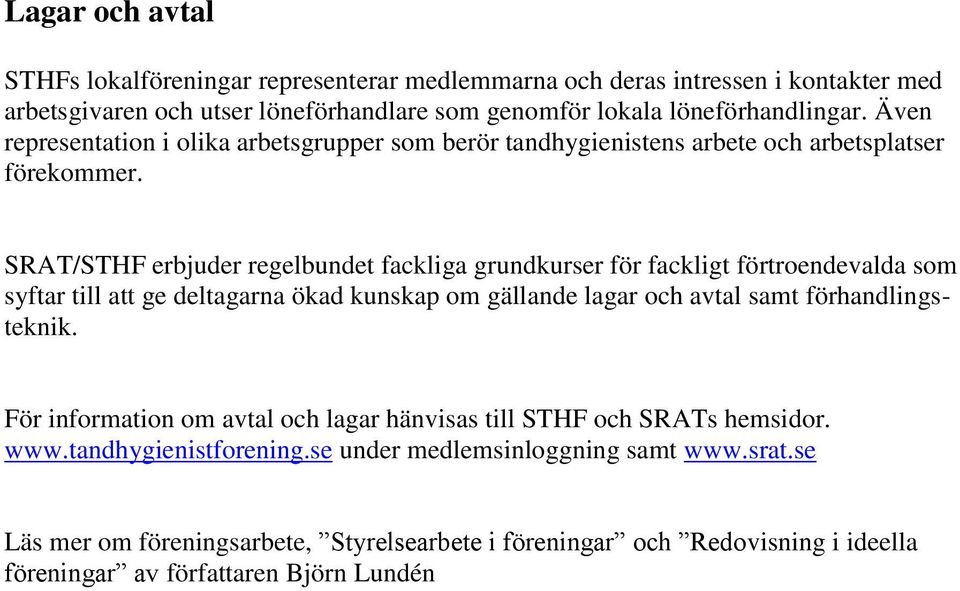 Lagar och avtal

STHFs lokalföreningar representerar medlemmarna och deras intressen i kontakter med arbetsgivaren och utser löneförhandlare som genomför lokala löneförhandlingar. Även representation i olika arbetsgrupper som berör tandhygienistens arbete och arbetsplatser förekommer.

SRAT/STHF erbjuder regelbundet fackliga grundkurser för fackligt förtroendevalda som syftar till att ge deltagarna ökad kunskap om gällande lagar och avtal samt förhandlingsteknik.

För information om avtal och lagar hänvisas till STHF och SRATs hemsidor. www.tandhygienistforening.se under medlemsinloggning samt www.srat.se

Läs mer om föreningsarbete, ”Styrelsearbete i föreningar” och ”Redovisning i ideella föreningar” av författaren Björn Lundén